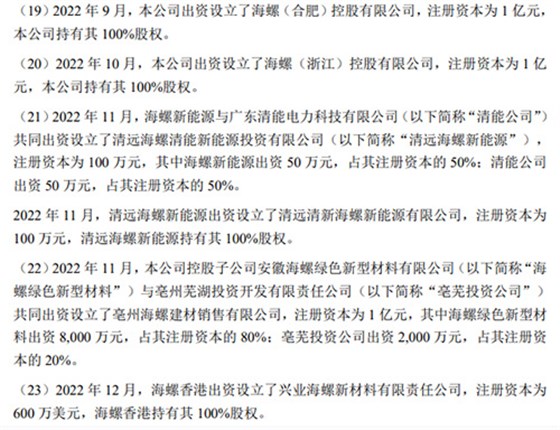 （19）2022 年 9 月，本公司出资设立了海螺（合肥）控股有限公司，注册资本为 1 亿元，本公司持有其 100%股权。

（20）2022 年 10 月，本公司出资设立了海螺（浙江）控股有限公司，注册资本为 1 亿元，本公司持有其 100%股权。

（21）2022 年 11 月，海螺新能源与广东清能电力科技有限公司（以下简称“清能公司”）共同出资设立了清远海螺清能新能源投资有限公司（以下简称“清远海螺新能源”），注册资本为 100 万元，其中海螺新能源出资 50 万元，占其注册资本的 50%；清能公司出资 50 万元，占其注册资本的 50%。

2022 年 11 月，清远海螺新能源出资设立了清远清新海螺新能源有限公司，注册资本为 100 万元，清远海螺新能源持有其 100%股权。

（22）2022 年 11 月，本公司控股子公司安徽海螺绿色新型材料有限公司（以下简称“海螺绿色新型材料”）与亳州芜湖投资开发有限责任公司（以下简称“亳芜投资公司”）共同出资设立了亳州海螺建材销售有限公司，注册资本为 1 亿元，其中海螺绿色新型材料出资 8,000 万元，占其注册资本的 80%；亳芜投资公司出资 2,000 万元，占其注册资本的 20%。

（23）2022 年 12 月，海螺香港出资设立了兴业海螺新材料有限责任公司，注册资本为 600 万美元，海螺香港持有其 100%股权。